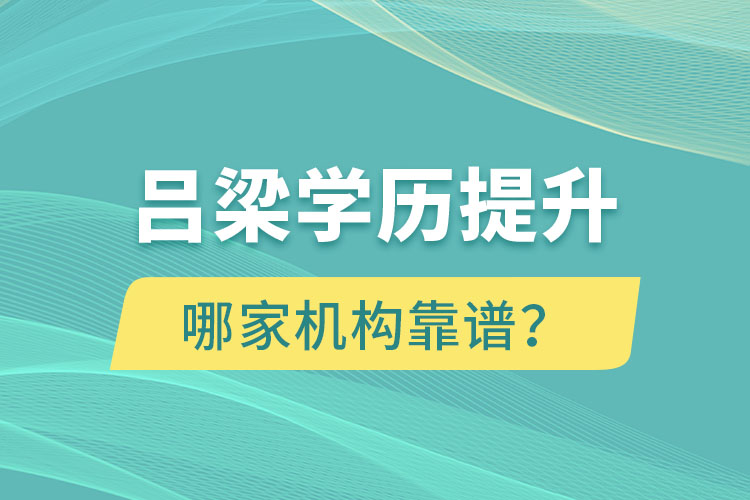 吕梁学历提升

哪家机构靠谱？